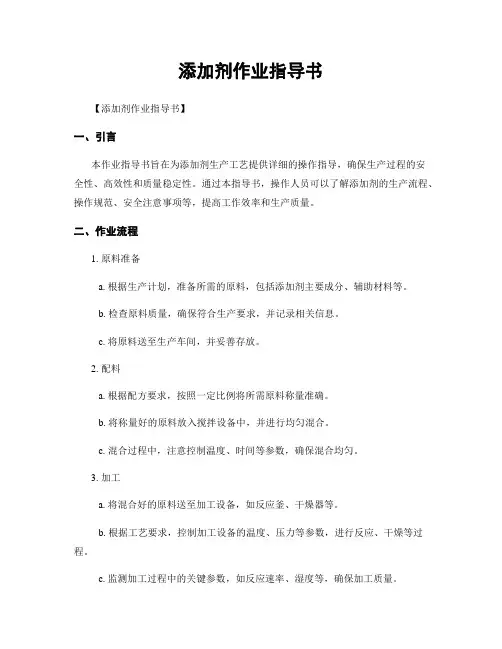 添加剂作业指导书

【添加剂作业指导书】

一、引言

本作业指导书旨在为添加剂生产工艺提供详细的操作指导，确保生产过程的安全性、高效性和质量稳定性。通过本指导书，操作人员可以了解添加剂的生产流程、操作规范、安全注意事项等，提高工作效率和生产质量。

二、作业流程

1. 原料准备

a. 根据生产计划，准备所需的原料，包括添加剂主要成分、辅助材料等。

b. 检查原料质量，确保符合生产要求，并记录相关信息。

c. 将原料送至生产车间，并妥善存放。

2. 配料

a. 根据配方要求，按照一定比例将所需原料称量准确。

b. 将称量好的原料放入搅拌设备中，并进行均匀混合。

c. 混合过程中，注意控制温度、时间等参数，确保混合均匀。

3. 加工

a. 将混合好的原料送至加工设备，如反应釜、干燥器等。

b. 根据工艺要求，控制加工设备的温度、压力等参数，进行反应、干燥等过程。

c. 监测加工过程中的关键参数，如反应速率、湿度等，确保加工质量。